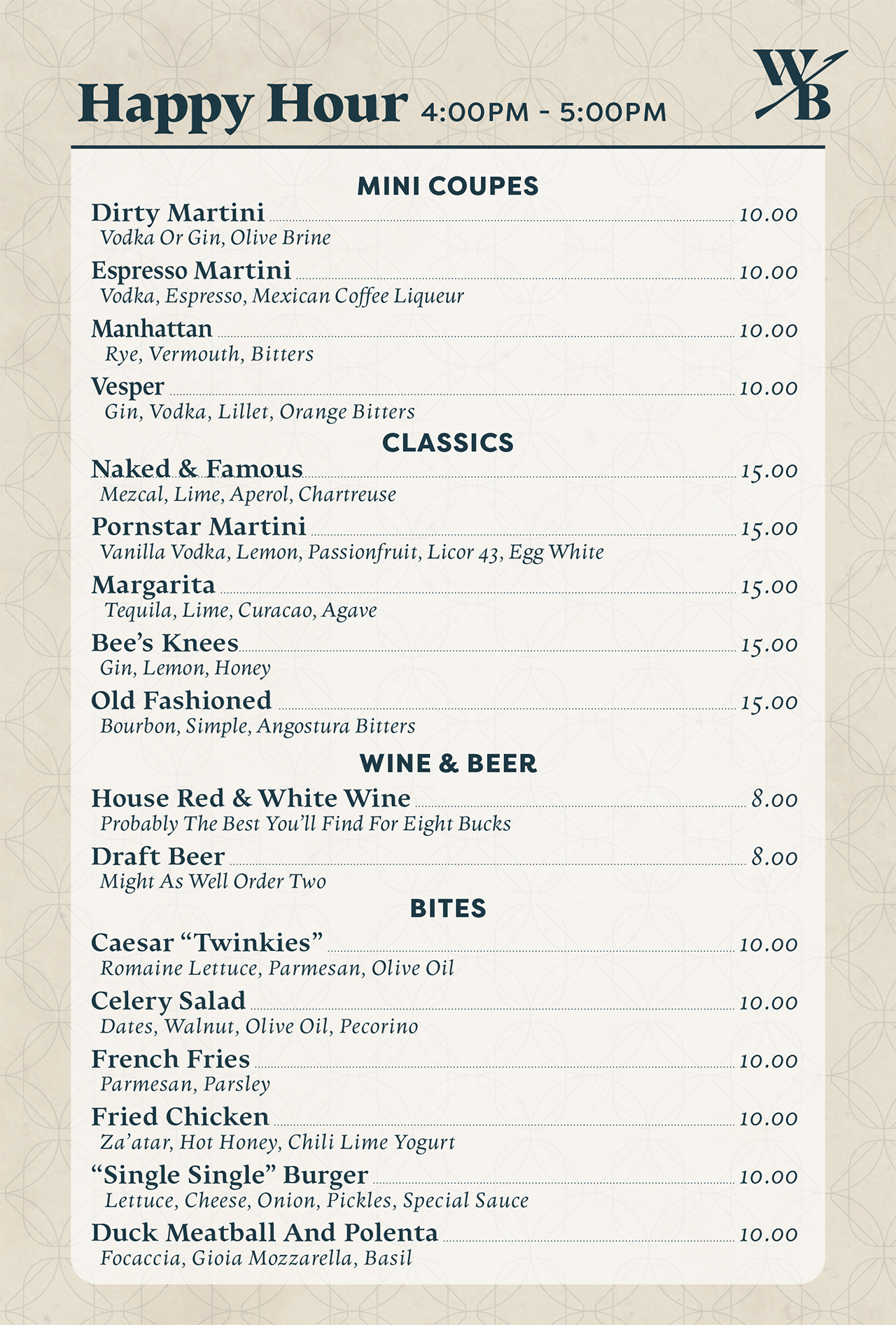 Happy Hour 4:00PM - 5:00PM

WB

MINI COUPES

Dirty Martini 10.00
Vodka Or Gin, Olive Brine

Espresso Martini 10.00
Vodka, Espresso, Mexican Coffee Liqueur

Manhattan 10.00
Rye, Vermouth, Bitters

Vesper 10.00
Gin, Vodka, Lillet, Orange Bitters

CLASSICS

Naked & Famous 15.00
Mezcal, Lime, Aperol, Chartreuse

Pornstar Martini 15.00
Vanilla Vodka, Lemon, Passionfruit, Licor 43, Egg White

Margarita 15.00
Tequila, Lime, Curacao, Agave

Bee's Knees 15.00
Gin, Lemon, Honey

Old Fashioned 15.00
Bourbon, Simple, Angostura Bitters

WINE & BEER

House Red & White Wine 8.00
Probably The Best You'll Find For Eight Bucks

Draft Beer 8.00
Might As Well Order Two

BITES

Caesar "Twinkies" 10.00
Romaine Lettuce, Parmesan, Olive Oil

Celery Salad 10.00
Dates, Walnut, Olive Oil, Pecorino

French Fries 10.00
Parmesan, Parsley

Fried Chicken 10.00
Za'atar, Hot Honey, Chili Lime Yogurt

"Single Single" Burger 10.00
Lettuce, Cheese, Onion, Pickles, Special Sauce

Duck Meatball And Polenta 10.00
Focaccia, Gioia Mozzarella, Basil